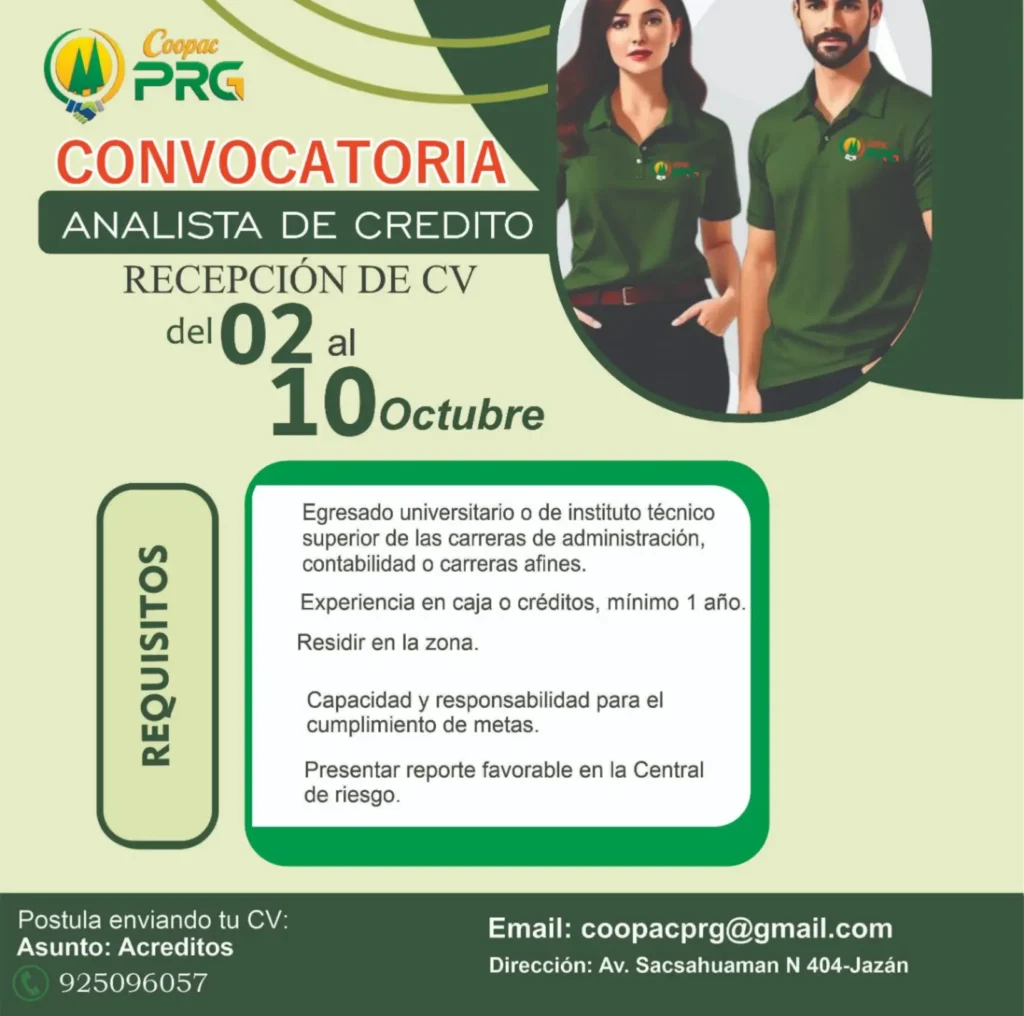 Coopac
PRG

CONVOCATORIA

ANALISTA DE CREDITO

RECEPCIÓN DE CV

del 02 al
10 Octubre

REQUISITOS

Egresado universitario o de instituto técnico superior de las carreras de administración, contabilidad o carreras afines.

Experiencia en caja o créditos, mínimo 1 año.

Residir en la zona.

Capacidad y responsabilidad para el cumplimiento de metas.

Presentar reporte favorable en la Central de riesgo.

Postula enviando tu CV:
Asunto: Acreditos
925096057

Email: coopacprg@gmail.com
Dirección: Av. Sacsahuaman N 404-Jazán